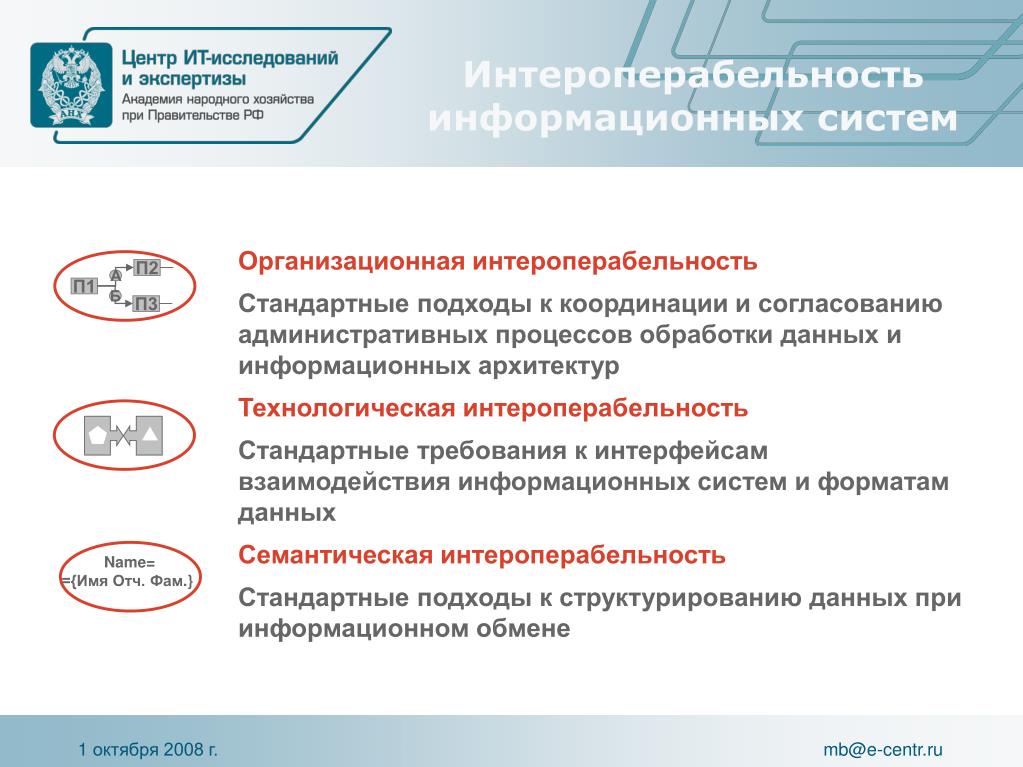 АНХ

Центр ИТ-исследований и экспертизы
Академия народного хозяйства при Правительстве РФ

Интероперабельность информационных систем

П1
А
Б
П2
П3

Организационная интероперабельность

Стандартные подходы к координации и согласованию административных процессов обработки данных и информационных архитектур

Технологическая интероперабельность

Стандартные требования к интерфейсам взаимодействия информационных систем и форматам данных

Name=
={Имя Отч. Фам.}

Семантическая интероперабельность

Стандартные подходы к структурированию данных при информационном обмене

1 октября 2008 г.

mb@e-centr.ru